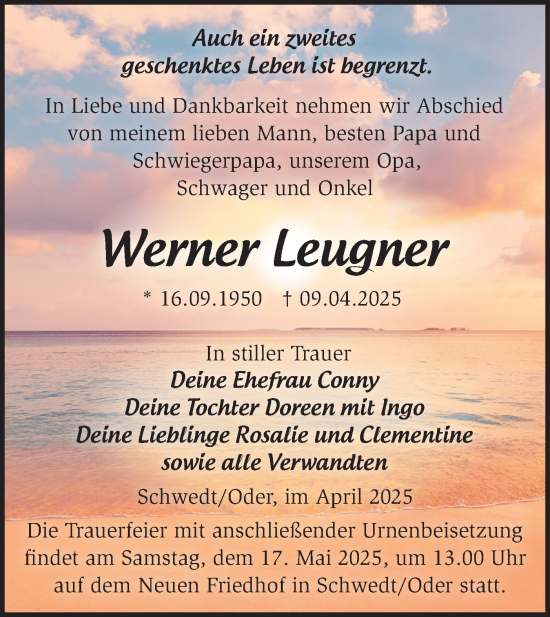 Auch ein zweites
geschenktes Leben ist begrenzt.

In Liebe und Dankbarkeit nehmen wir Abschied von meinem lieben Mann, besten Papa und Schwiegerpapa, unserem Opa, Schwager und Onkel

Werner Leugner

* 16.09.1950 † 09.04.2025

In stiller Trauer
Deine Ehefrau Conny
Deine Tochter Doreen mit Ingo
Deine Lieblinge Rosalie und Clementine
sowie alle Verwandten

Schwedt/Oder, im April 2025

Die Trauerfeier mit anschließender Urnenbeisetzung findet am Samstag, dem 17. Mai 2025, um 13.00 Uhr auf dem Neuen Friedhof in Schwedt/Oder statt.